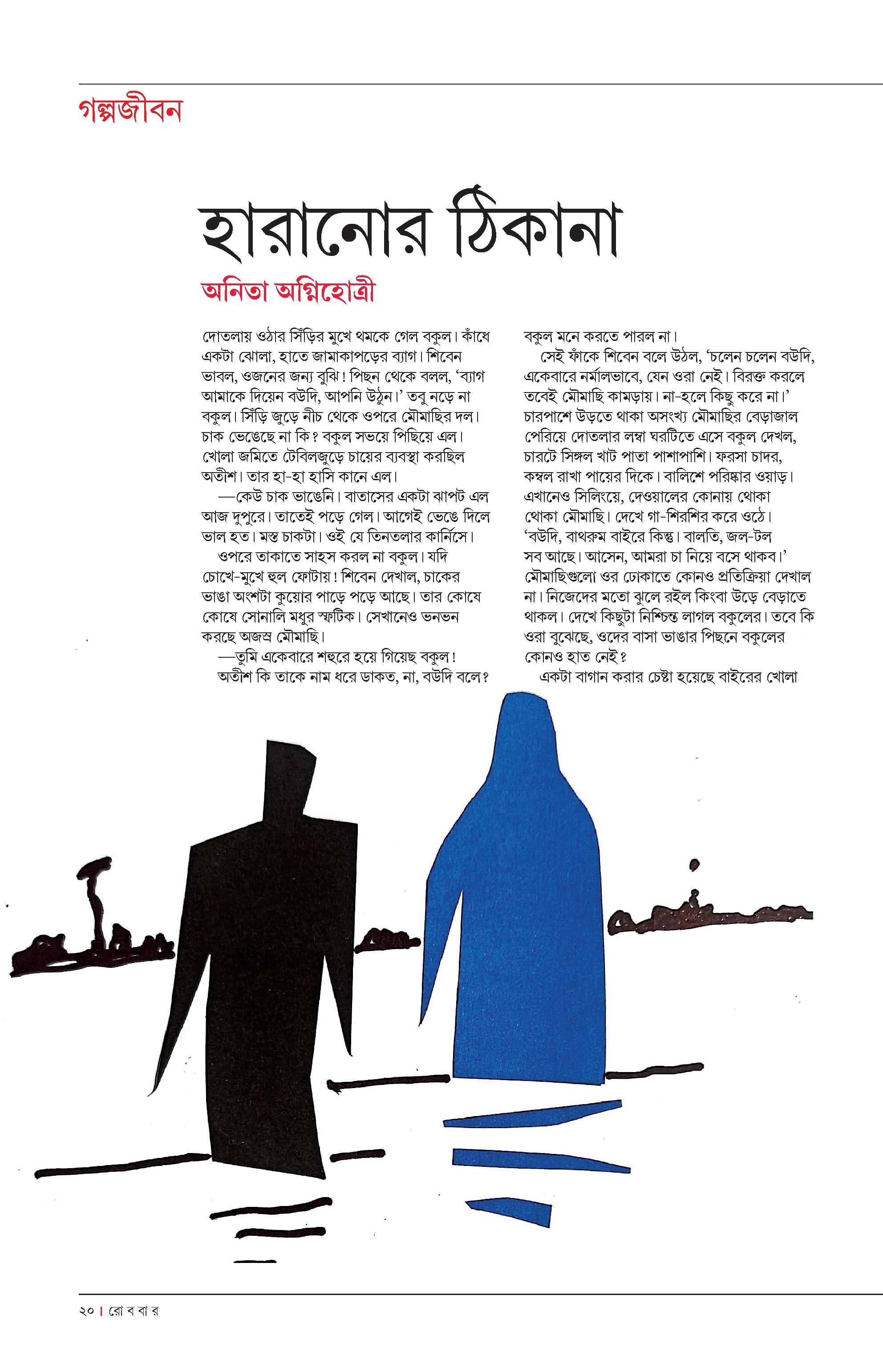 গল্পজীবন

হারানোর ঠিকানা

অনিতা অগ্নিহোত্রী

দোতলায় ওঠার সিঁড়ির মুখে থমকে গেল বকুল। কাঁধে একটা ঝোলা, হাতে জামাকাপড়ের ব্যাগ। শিবেন ভাবল, ওজনের জন্য বুঝি! পিছন থেকে বলল, 'ব্যাগ আমাকে দিয়েন বউদি, আপনি উঠুন।' তবু নড়ে না বকুল। সিঁড়ি জুড়ে নীচ থেকে ওপরে মৌমাছির দল। চাক ভেঙেছে না কি? বকুল সভয়ে পিছিয়ে এল। খোলা জমিতে টেবিলজুড়ে চায়ের ব্যবস্থা করছিল অতীশ। তার হা-হা হাসি কানে এল।

—কেউ চাক ভাঙেনি। বাতাসের একটা ঝাপট এল আজ দুপুরে। তাতেই পড়ে গেল। আগেই ভেঙে দিলে ভাল হত। মস্ত চাকটা। ওই যে তিনতলার কার্নিসে।

ওপরে তাকাতে সাহস করল না বকুল। যদি চোখে-মুখে হুল ফোটায়! শিবেন দেখাল, চাকের ভাঙা অংশটা কুয়োর পাড়ে পড়ে আছে। তার কোষে কোষে সোনালি মধুর স্ফটিক। সেখানেও ভনভন করছে অজস্র মৌমাছি।

—তুমি একেবারে শহুরে হয়ে গিয়েছ বকুল!

অতীশ কি তাকে নাম ধরে ডাকত, না, বউদি বলে? বকুল মনে করতে পারল না।

সেই ফাঁকে শিবেন বলে উঠল, 'চলেন চলেন বউদি, একেবারে নর্মালভাবে, যেন ওরা নেই। বিরক্ত করলে তবেই মৌমাছি কামড়ায়। না-হলে কিছু করে না।' চারপাশে উড়তে থাকা অসংখ্য মৌমাছির বেড়াজাল পেরিয়ে দোতলার লম্বা ঘরটিতে এসে বকুল দেখল, চারটে সিঙ্গল খাট পাতা পাশাপাশি। ফরসা চাদর, কম্বল রাখা পায়ের দিকে। বালিশে পরিষ্কার ওয়াড়। এখানেও সিলিংয়ে, দেওয়ালের কোনায় থোকা থোকা মৌমাছি। দেখে গা-শিরশির করে ওঠে। 'বউদি, বাথরুম বাইরে কিন্তু। বালতি, জল-টল সব আছে। আসেন, আমরা চা নিয়ে বসে থাকব।' মৌমাছিগুলো ওর ঢোকাতে কোনও প্রতিক্রিয়া দেখাল না। নিজেদের মতো ঝুলে রইল কিংবা উড়ে বেড়াতে থাকল। দেখে কিছুটা নিশ্চিন্ত লাগল বকুলের। তবে কি ওরা বুঝেছে, ওদের বাসা ভাঙার পিছনে বকুলের কোনও হাত নেই?

একটা বাগান করার চেষ্টা হয়েছে বাইরের খোলা

২০ | রো ব বা র